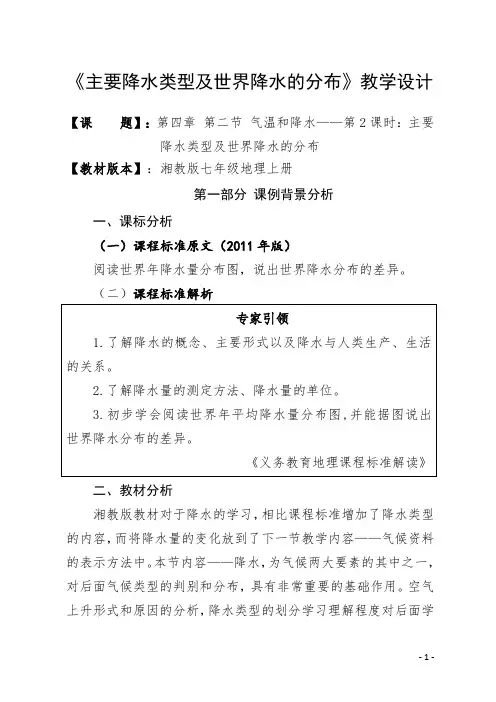 《主要降水类型及世界降水的分布》教学设计

【课　　题】：第四章 第二节 气温和降水——第2课时：主要降水类型及世界降水的分布

【教材版本】：湘教版七年级地理上册

第一部分 课例背景分析

一、课标分析

（一）课程标准原文（2011年版）

阅读世界年降水量分布图，说出世界降水分布的差异。

（二）课程标准解析

专家引领

1.了解降水的概念、主要形式以及降水与人类生产、生活的关系。

2.了解降水量的测定方法、降水量的单位。

3.初步学会阅读世界年平均降水量分布图，并能据图说出世界降水分布的差异。

《义务教育地理课程标准解读》

二、教材分析

湘教版教材对于降水的学习，相比课程标准增加了降水类型的内容，而将降水量的变化放到了下一节教学内容——气候资料的表示方法中。本节内容——降水，为气候两大要素的其中之一，对后面气候类型的判别和分布，具有非常重要的基础作用。空气上升形式和原因的分析，降水类型的划分学习理解程度对后面学

- 1 -